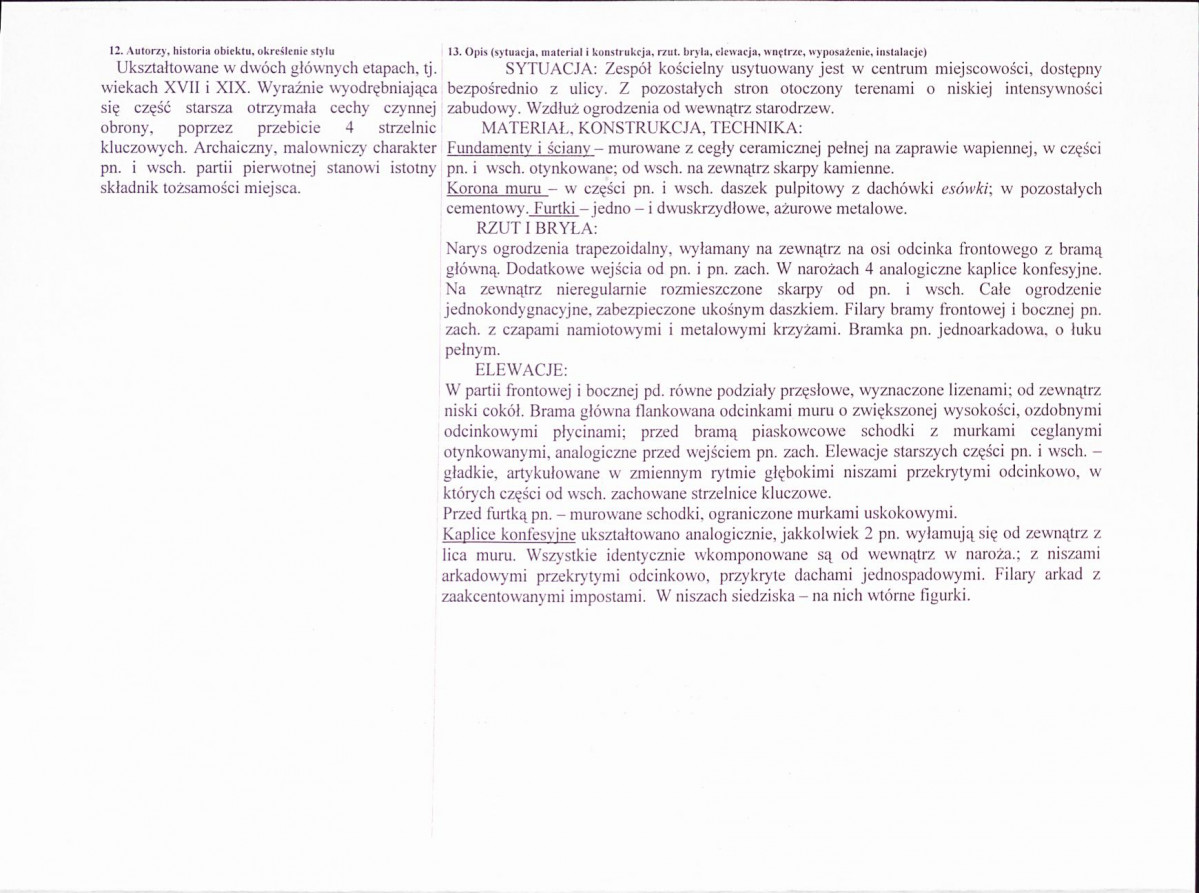 12. Autorzy, historia obiektu, określenie stylu

Ukształtowane w dwóch głównych etapach, tj. wiekach XVII i XIX. Wyraźnie wyodrębniająca się część starsza otrzymała cechy czynnej obrony, poprzez przebicie 4 strzelnic kluczowych. Archaiczny, malowniczy charakter pn. i wsch. partii pierwotnej stanowi istotny składnik tożsamości miejsca.

13. Opis (sytuacja, materiał i konstrukcja, rzut. bryła, elewacja, wnętrze, wyposażenie, instalacje)

SYTUACJA: Zespół kościelny usytuowany jest w centrum miejscowości, dostępny bezpośrednio z ulicy. Z pozostałych stron otoczony terenami o niskiej intensywności zabudowy. Wzdłuż ogrodzenia od wewnątrz starodrzew.

MATERIAŁ, KONSTRUKCJA, TECHNIKA:

Fundamenty i ściany – murowane z cegły ceramicznej pełnej na zaprawie wapiennej, w części pn. i wsch. otynkowane; od wsch. na zewnątrz skarpy kamienne.

Korona muru – w części pn. i wsch. daszek pulpitowy z dachówki esówki; w pozostałych cementowy. Furtki – jedno – i dwuskrzydłowe, ażurowe metalowe.

RZUT I BRYŁA:

Narys ogrodzenia trapezoidalny, wyłamany na zewnątrz na osi odcinka frontowego z bramą główną. Dodatkowe wejścia od pn. i pn. zach. W narożach 4 analogiczne kaplice konfesyjne. Na zewnątrz nieregularnie rozmieszczone skarpy od pn. i wsch. Całe ogrodzenie jednokondygnacyjne, zabezpieczone ukośnym daszkiem. Filary bramy frontowej i bocznej pn. zach. z czapami namiotowymi i metalowymi krzyżami. Bramka pn. jednoarkadowa, o łuku pełnym.

ELEWACJE:

W partii frontowej i bocznej pd. równe podziały przęsłowe, wyznaczone lizenami; od zewnątrz niski cokół. Brama główna flankowana odcinkami muru o zwiększonej wysokości, ozdobnymi odcinkowymi płycinami; przed bramą piaskowcowe schodki z murkami ceglanymi otynkowanymi, analogiczne przed wejściem pn. zach. Elewacje starszych części pn. i wsch. – gładkie, artykułowane w zmiennym rytmie głębokimi niszami przekrytymi odcinkowo, w których części od wsch. zachowane strzelnice kluczowe.

Przed furtką pn. – murowane schodki, ograniczone murkami uskokowymi.

Kaplice konfesyjne ukształtowano analogicznie, jakkolwiek 2 pn. wyłamują się od zewnątrz z lica muru. Wszystkie identycznie wkomponowane są od wewnątrz w naroża.; z niszami arkadowymi przekrytymi odcinkowo, przykryte dachami jednospadowymi. Filary arkad z zaakcentowanymi impostami. W niszach siedziska – na nich wtórne figurki.